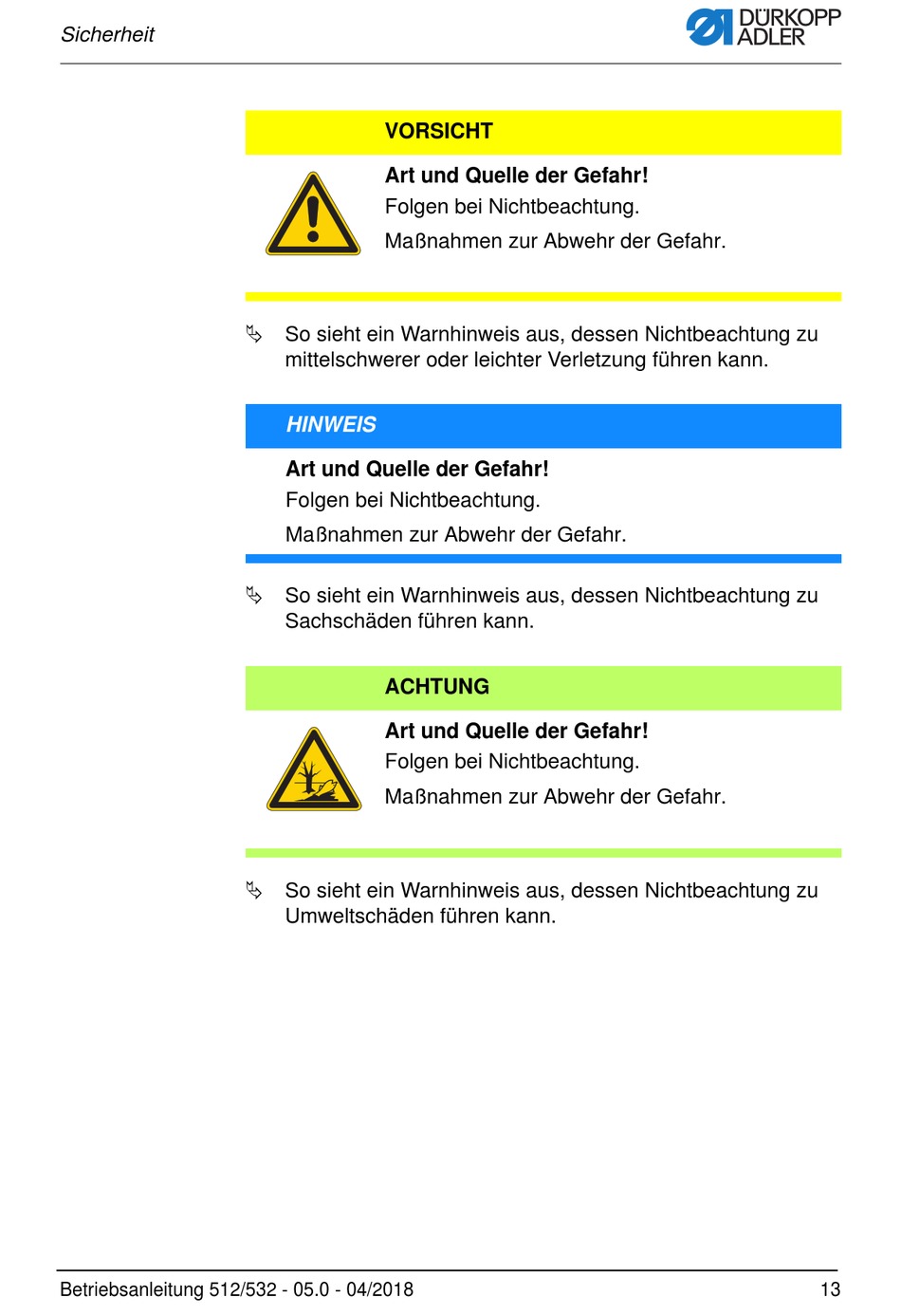 Sicherheit

DÜRKOPP ADLER

VORSICHT

Art und Quelle der Gefahr!

Folgen bei Nichtbeachtung.

Maßnahmen zur Abwehr der Gefahr.

So sieht ein Warnhinweis aus, dessen Nichtbeachtung zu mittelschwerer oder leichter Verletzung führen kann.

HINWEIS

Art und Quelle der Gefahr!

Folgen bei Nichtbeachtung.

Maßnahmen zur Abwehr der Gefahr.

So sieht ein Warnhinweis aus, dessen Nichtbeachtung zu Sachschäden führen kann.

ACHTUNG

Art und Quelle der Gefahr!

Folgen bei Nichtbeachtung.

Maßnahmen zur Abwehr der Gefahr.

So sieht ein Warnhinweis aus, dessen Nichtbeachtung zu Umweltschäden führen kann.

Betriebsanleitung 512/532 - 05.0 - 04/2018

13